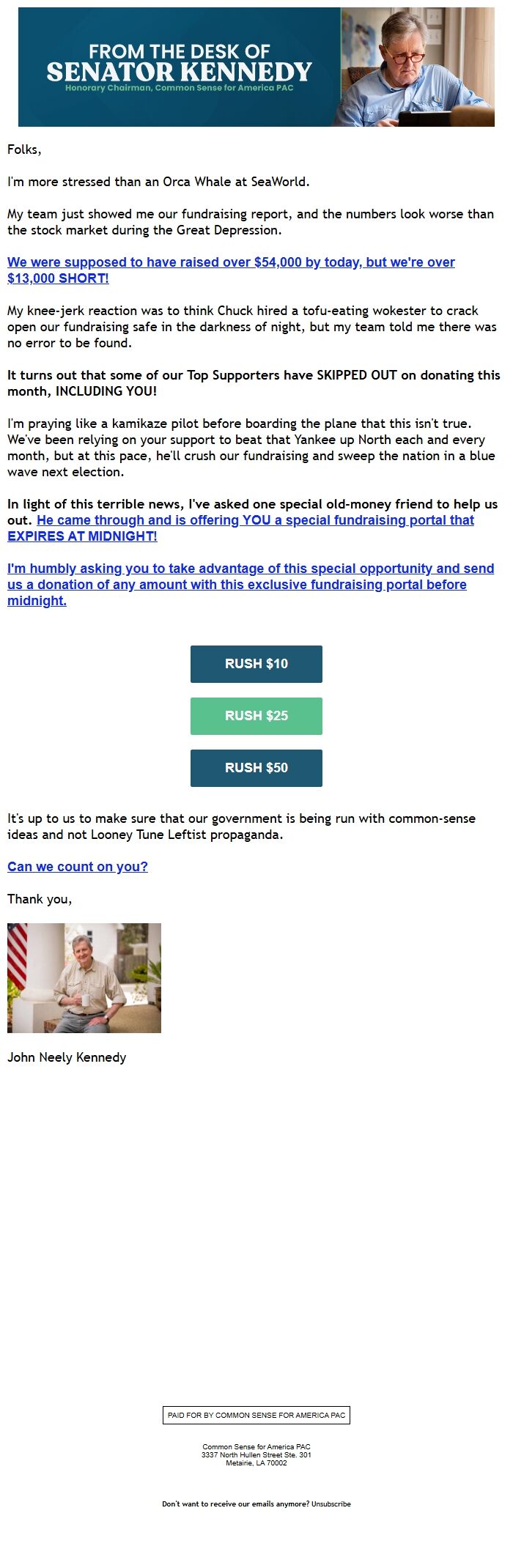 FROM THE DESK OF
SENATOR KENNEDY
Honorary Chairman, Common Sense for America PAC

Folks,

I'm more stressed than an Orca Whale at SeaWorld.

My team just showed me our fundraising report, and the numbers look worse than the stock market during the Great Depression.

We were supposed to have raised over $54,000 by today, but we're over $13,000 SHORT!

My knee-jerk reaction was to think Chuck hired a tofu-eating wokester to crack open our fundraising safe in the darkness of night, but my team told me there was no error to be found.

It turns out that some of our Top Supporters have SKIPPED OUT on donating this month, INCLUDING YOU!

I'm praying like a kamikaze pilot before boarding the plane that this isn't true. We've been relying on your support to beat that Yankee up North each and every month, but at this pace, he'll crush our fundraising and sweep the nation in a blue wave next election.

In light of this terrible news, I've asked one special old-money friend to help us out. He came through and is offering YOU a special fundraising portal that EXPIRES AT MIDNIGHT!

I'm humbly asking you to take advantage of this special opportunity and send us a donation of any amount with this exclusive fundraising portal before midnight.

RUSH $10

RUSH $25

RUSH $50

It's up to us to make sure that our government is being run with common-sense ideas and not Looney Tune Leftist propaganda.

Can we count on you?

Thank you,

John Neely Kennedy

PAID FOR BY COMMON SENSE FOR AMERICA PAC

Common Sense for America PAC
3337 North Hullen Street Ste. 301
Metairie, LA 70002

Don't want to receive our emails anymore? Unsubscribe